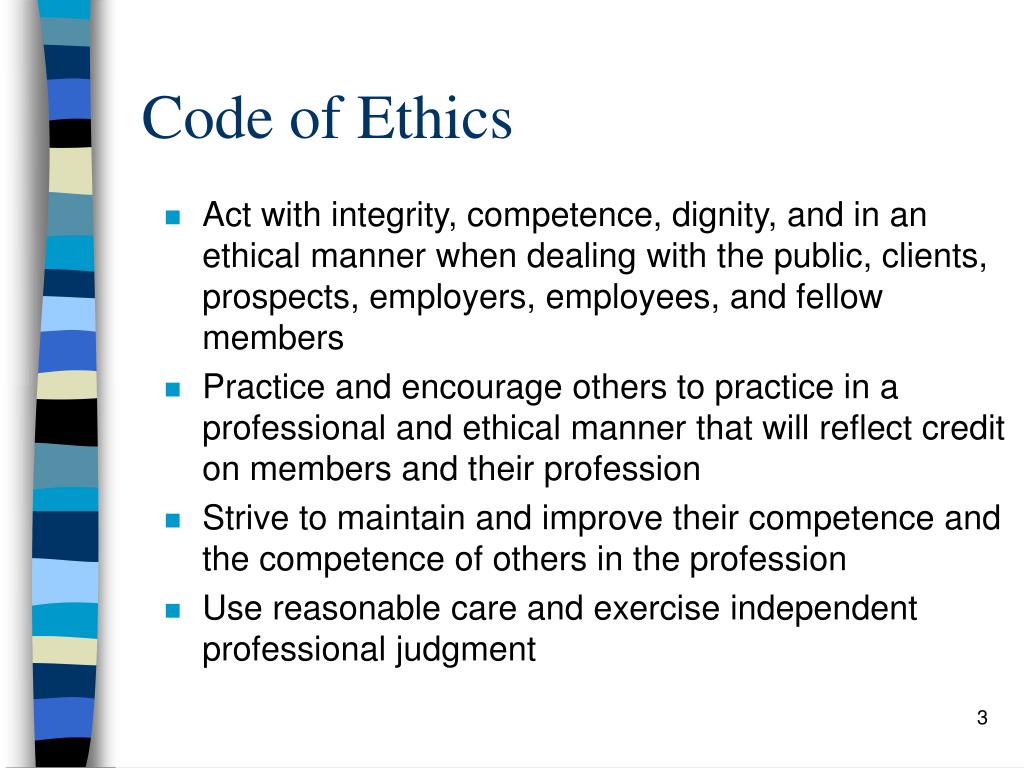 Code of Ethics

- Act with integrity, competence, dignity, and in an ethical manner when dealing with the public, clients, prospects, employers, employees, and fellow members
- Practice and encourage others to practice in a professional and ethical manner that will reflect credit on members and their profession
- Strive to maintain and improve their competence and the competence of others in the profession
- Use reasonable care and exercise independent professional judgment

3